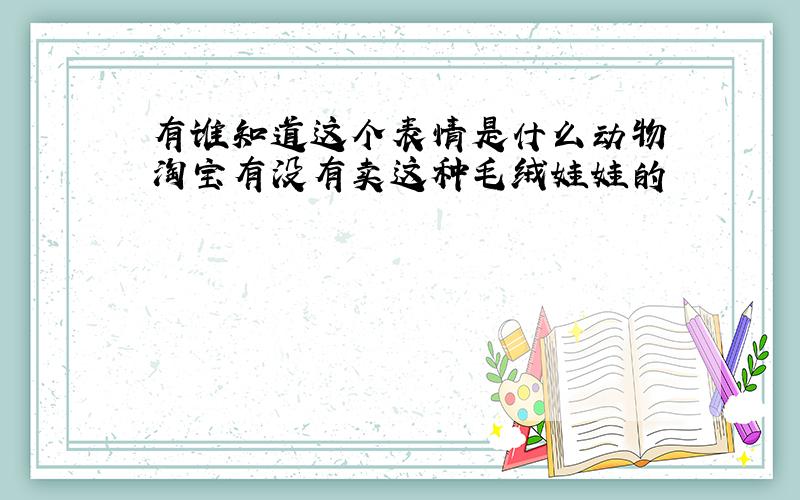 有谁知道这个表情是什么动物淘宝有没有卖这种毛绒娃娃的